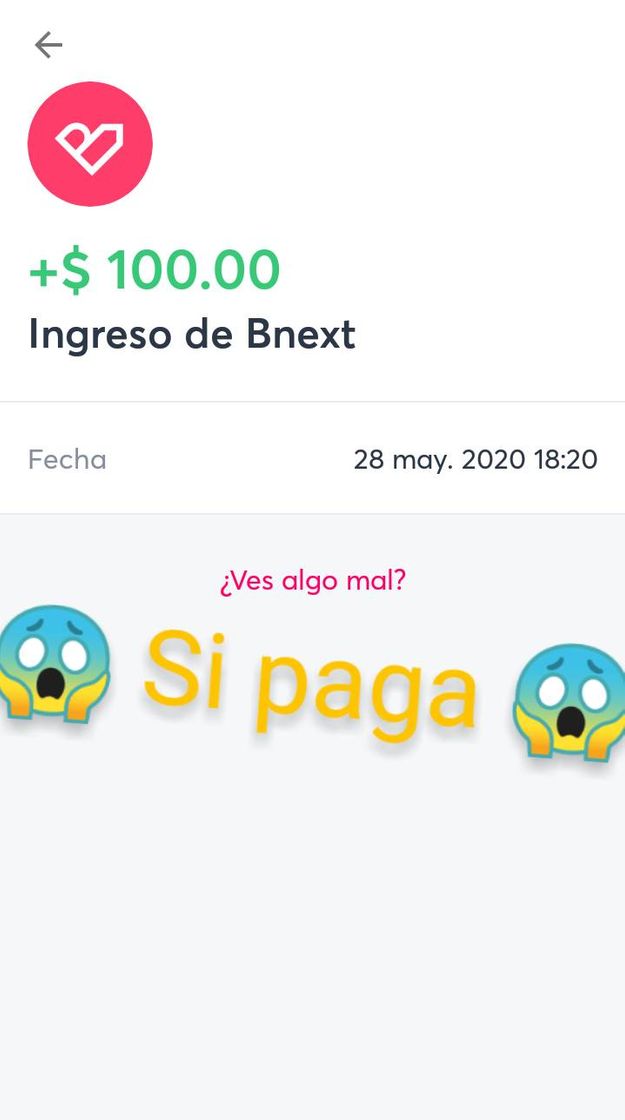 +$ 100.00
Ingreso de Bnext

Fecha 28 may. 2020 18:20

¿Ves algo mal?

Si paga